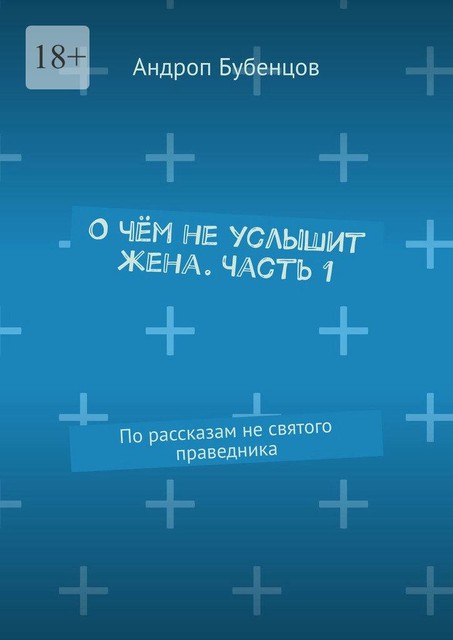 18+

Андроп Бубенцов

О ЧЁМ НЕ УСЛЫШИТ ЖЕНА. ЧАСТЬ 1

По рассказам не святого праведника